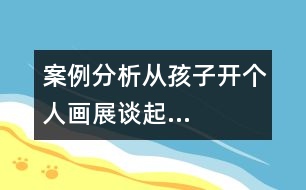 案例分析从孩子开个人画展谈起...